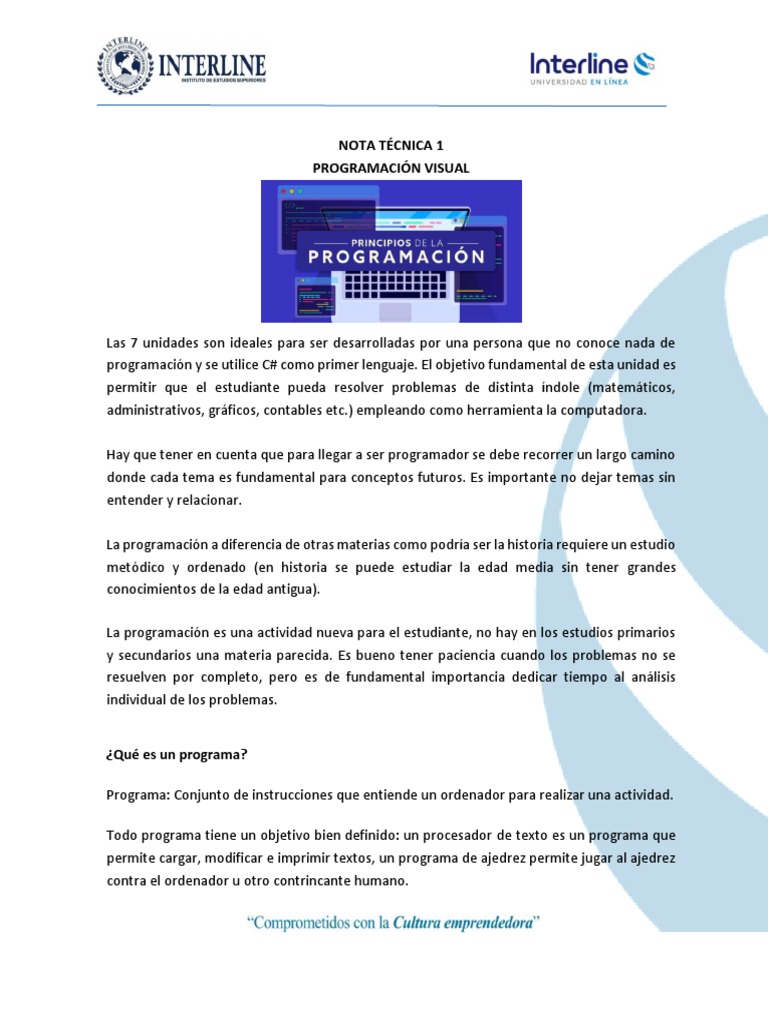 INTERLINE
INSTITUTO DE ESTUDIOS SUPERIORES

Interline
UNIVERSIDAD EN LÍNEA

NOTA TÉCNICA 1
PROGRAMACIÓN VISUAL

PRINCIPIOS DE LA
PROGRAMACIÓN

Las 7 unidades son ideales para ser desarrolladas por una persona que no conoce nada de programación y se utilice C# como primer lenguaje. El objetivo fundamental de esta unidad es permitir que el estudiante pueda resolver problemas de distinta índole (matemáticos, administrativos, gráficos, contables etc.) empleando como herramienta la computadora.

Hay que tener en cuenta que para llegar a ser programador se debe recorrer un largo camino donde cada tema es fundamental para conceptos futuros. Es importante no dejar temas sin entender y relacionar.

La programación a diferencia de otras materias como podría ser la historia requiere un estudio metódico y ordenado (en historia se puede estudiar la edad media sin tener grandes conocimientos de la edad antigua).

La programación es una actividad nueva para el estudiante, no hay en los estudios primarios y secundarios una materia parecida. Es bueno tener paciencia cuando los problemas no se resuelven por completo, pero es de fundamental importancia dedicar tiempo al análisis individual de los problemas.

¿Qué es un programa?

Programa: Conjunto de instrucciones que entiende un ordenador para realizar una actividad.

Todo programa tiene un objetivo bien definido: un procesador de texto es un programa que permite cargar, modificar e imprimir textos, un programa de ajedrez permite jugar al ajedrez contra el ordenador u otro contrincante humano.

"Comprometidos con la Cultura emprendedora"